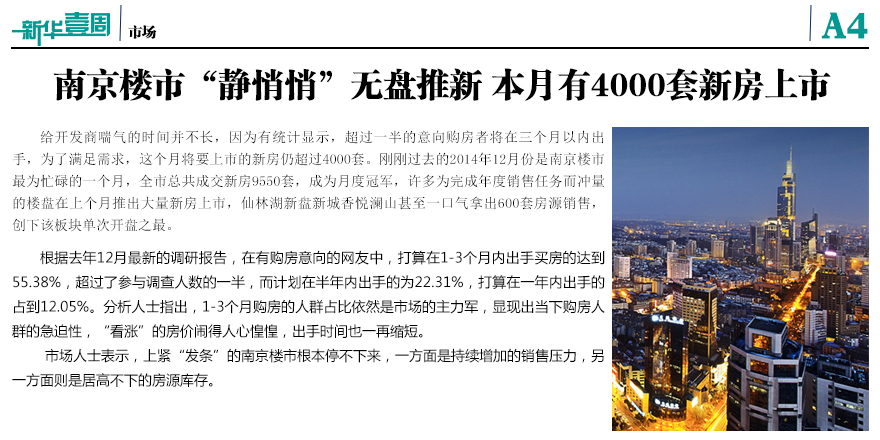 新华壹周 市场

A4

南京楼市“静悄悄”无盘推新 本月有4000套新房上市

给开发商喘气的时间并不长，因为有统计显示，超过一半的意向购房者将在三个月以内出手，为了满足需求，这个月将要上市的新房仍超过4000套。刚刚过去的2014年12月份是南京楼市最为忙碌的一个月，全市总共成交新房9550套，成为月度冠军，许多为完成年度销售任务而冲量的楼盘在上个月推出大量新房上市，仙林湖新盘新城香悦澜山甚至一口气拿出600套房源销售，创下该板块单次开盘之最。

根据去年12月最新的调研报告，在有购房意向的网友中，打算在1-3个月内出手买房的达到55.38%，超过了参与调查人数的一半，而计划在半年内出手的为22.31%，打算在一年内出手的占到12.05%。分析人士指出，1-3个月购房的人群占比依然是市场的主力军，显现出当下购房人群的急迫性，“看涨”的房价闹得人心惶惶，出手时间也一再缩短。

市场人士表示，上紧“发条”的南京楼市根本停不下来，一方面是持续增加的销售压力，另一方面则是居高不下的房源库存。